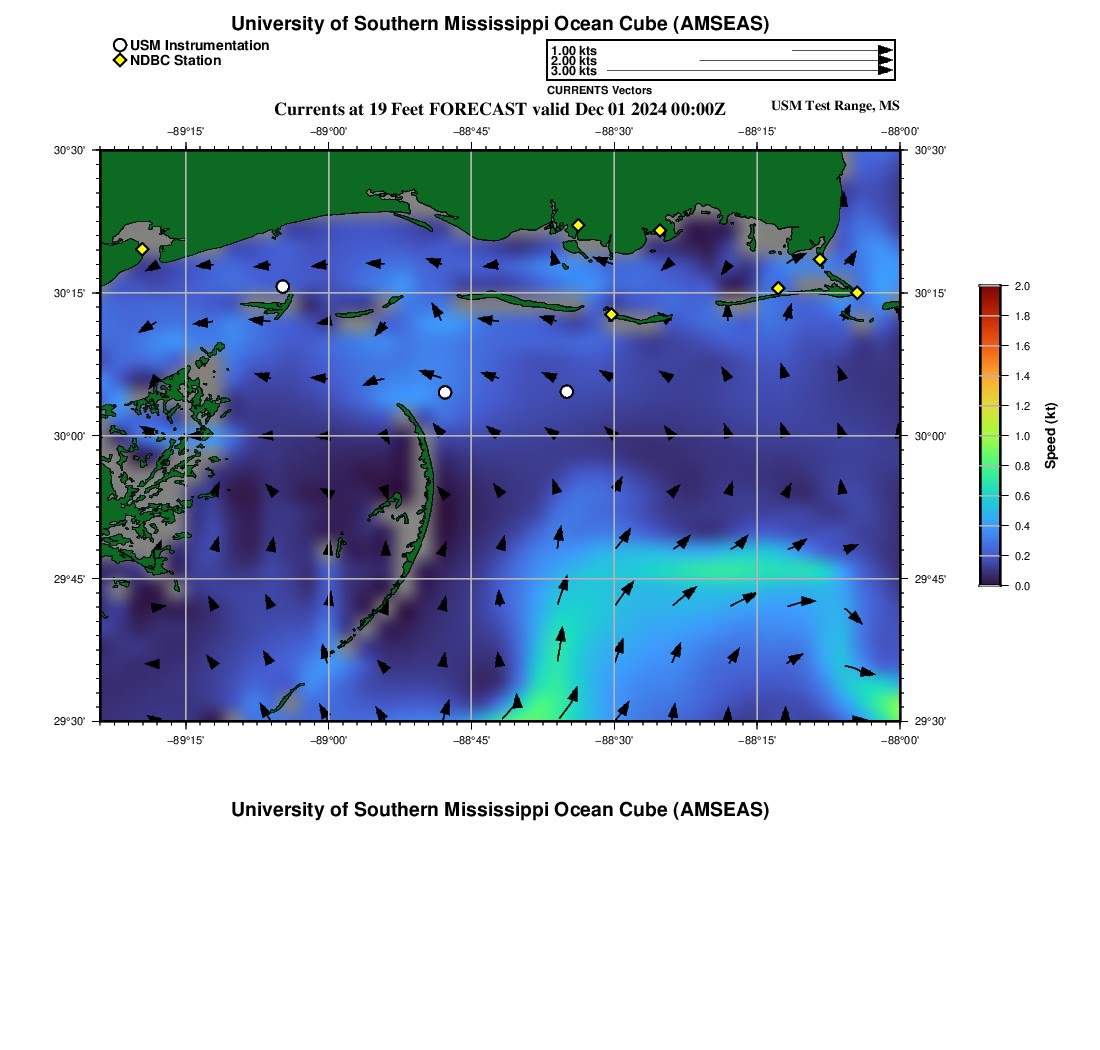 University of Southern Mississippi Ocean Cube (AMSEAS)

USM Instrumentation
NDBC Station

1.00 kts
2.00 kts
3.00 kts
CURRENTS Vectors

Currents at 19 Feet FORECAST valid Dec 01 2024 00:00Z

USM Test Range, MS

−89°15' −89°00' −88°45' −88°30' −88°15' −88°00'

30°30'
30°15'
30°00'
29°45'
29°30'

30°30'
30°15'
30°00'
29°45'
29°30'

−89°15' −89°00' −88°45' −88°30' −88°15' −88°00'

2.0
1.8
1.6
1.4
1.2
1.0
0.8
0.6
0.4
0.2
0.0
Speed (kt)

University of Southern Mississippi Ocean Cube (AMSEAS)